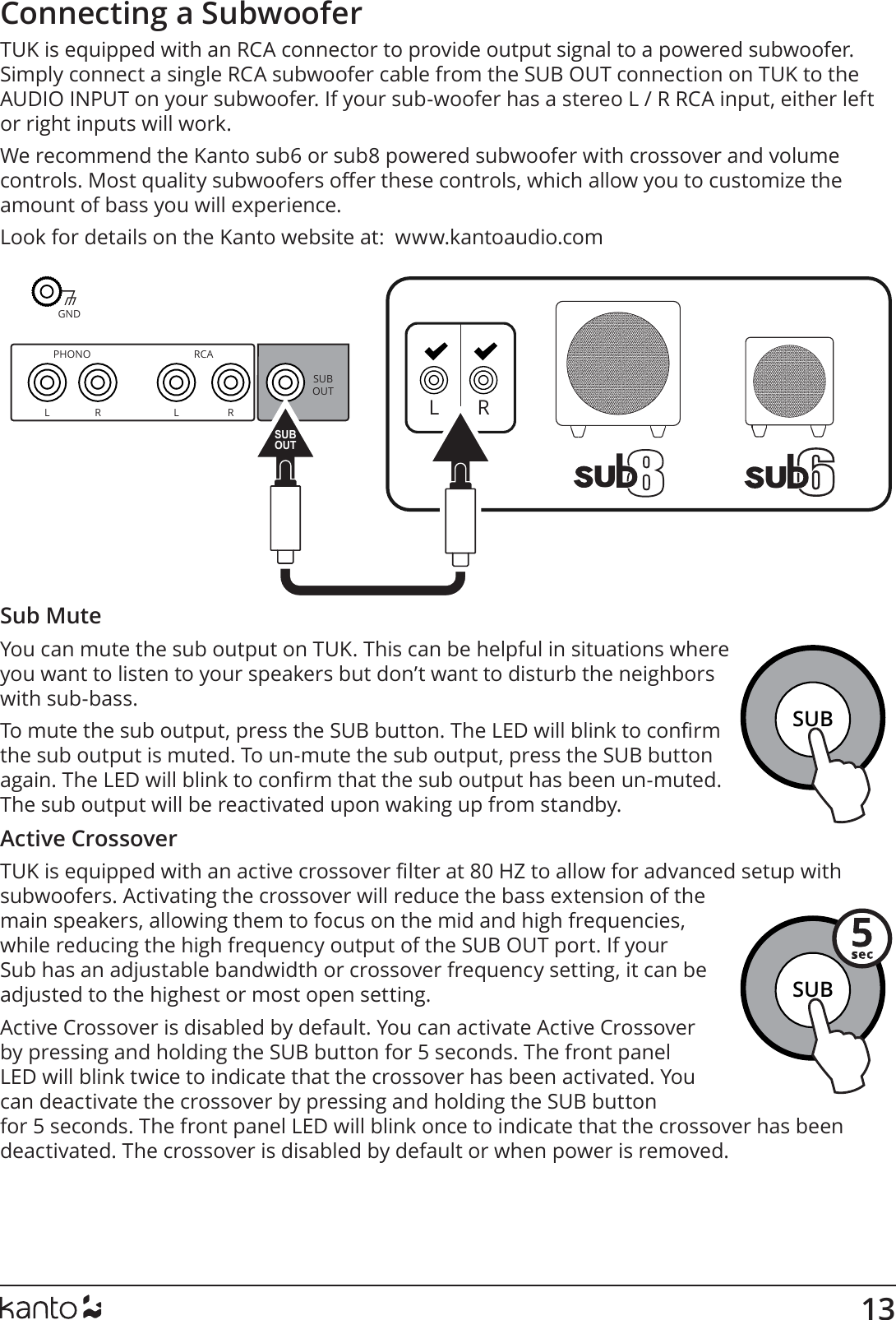 Connecting a Subwoofer

TUK is equipped with an RCA connector to provide output signal to a powered subwoofer. Simply connect a single RCA subwoofer cable from the SUB OUT connection on TUK to the AUDIO INPUT on your subwoofer. If your sub-woofer has a stereo L / R RCA input, either left or right inputs will work.

We recommend the Kanto sub6 or sub8 powered subwoofer with crossover and volume controls. Most quality subwoofers offer these controls, which allow you to customize the amount of bass you will experience.

Look for details on the Kanto website at: www.kantoaudio.com

GND
PHONO
RCA
L R L R
SUB OUT
SUB OUT
L R
sub8
sub6

Sub Mute

You can mute the sub output on TUK. This can be helpful in situations where you want to listen to your speakers but don't want to disturb the neighbors with sub-bass.

To mute the sub output, press the SUB button. The LED will blink to confirm the sub output is muted. To un-mute the sub output, press the SUB button again. The LED will blink to confirm that the sub output has been un-muted. The sub output will be reactivated upon waking up from standby.

SUB

Active Crossover

TUK is equipped with an active crossover filter at 80 HZ to allow for advanced setup with subwoofers. Activating the crossover will reduce the bass extension of the main speakers, allowing them to focus on the mid and high frequencies, while reducing the high frequency output of the SUB OUT port. If your Sub has an adjustable bandwidth or crossover frequency setting, it can be adjusted to the highest or most open setting.

Active Crossover is disabled by default. You can activate Active Crossover by pressing and holding the SUB button for 5 seconds. The front panel LED will blink twice to indicate that the crossover has been activated. You can deactivate the crossover by pressing and holding the SUB button for 5 seconds. The front panel LED will blink once to indicate that the crossover has been deactivated. The crossover is disabled by default or when power is removed.

5 sec
SUB

kanto
13